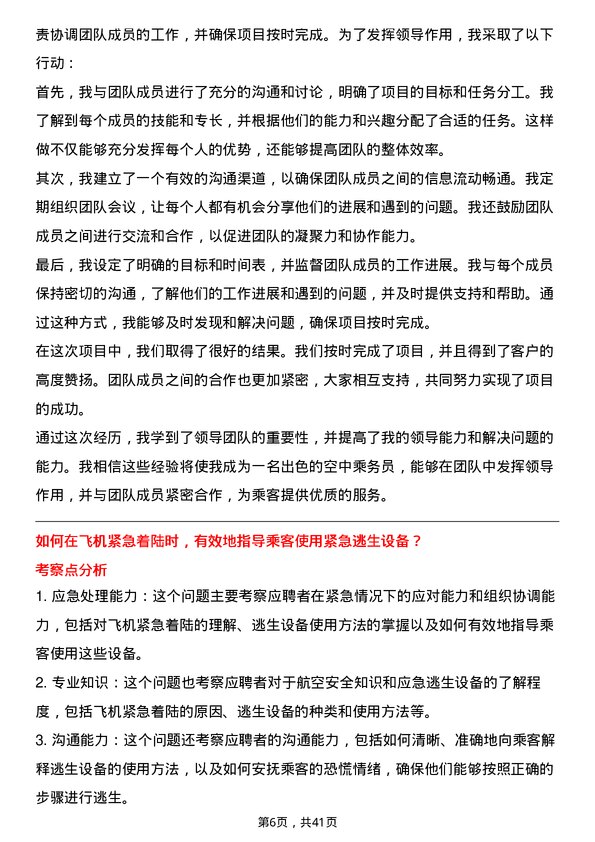 责协调团队成员的工作，并确保项目按时完成。为了发挥领导作用，我采取了以下行动：

首先，我与团队成员进行了充分的沟通和讨论，明确了项目的目标和任务分工。我了解到每个成员的技能和专长，并根据他们的能力和兴趣分配了合适的任务。这样做不仅能够充分发挥每个人的优势，还能够提高团队的整体效率。

其次，我建立了一个有效的沟通渠道，以确保团队成员之间的信息流动畅通。我定期组织团队会议，让每个人都有机会分享他们的进展和遇到的问题。我还鼓励团队成员之间进行交流和合作，以促进团队的凝聚力和协作能力。

最后，我设定了明确的目标和时间表，并监督团队成员的工作进展。我与每个成员保持密切的沟通，了解他们的工作进展和遇到的问题，并及时提供支持和帮助。通过这种方式，我能够及时发现和解决问题，确保项目按时完成。

在这次项目中，我们取得了很好的结果。我们按时完成了项目，并且得到了客户的高度赞扬。团队成员之间的合作也更加紧密，大家相互支持，共同努力实现了项目的成功。

通过这次经历，我学到了领导团队的重要性，并提高了我的领导能力和解决问题的能力。我相信这些经验将使我成为一名出色的空中乘务员，能够在团队中发挥领导作用，并与团队成员紧密合作，为乘客提供优质的服务。

如何在飞机紧急着陆时，有效地指导乘客使用紧急逃生设备？

考察点分析

1. 应急处理能力：这个问题主要考察应聘者在紧急情况下的应对能力和组织协调能力，包括对飞机紧急着陆的理解、逃生设备使用方法的掌握以及如何有效地指导乘客使用这些设备。

2. 专业知识：这个问题也考察应聘者对于航空安全知识和应急逃生设备的了解程度，包括飞机紧急着陆的原因、逃生设备的种类和使用方法等。

3. 沟通能力：这个问题还考察应聘者的沟通能力，包括如何清晰、准确地向乘客解释逃生设备的使用方法，以及如何安抚乘客的恐慌情绪，确保他们能够按照正确的步骤进行逃生。

第6页，共41页